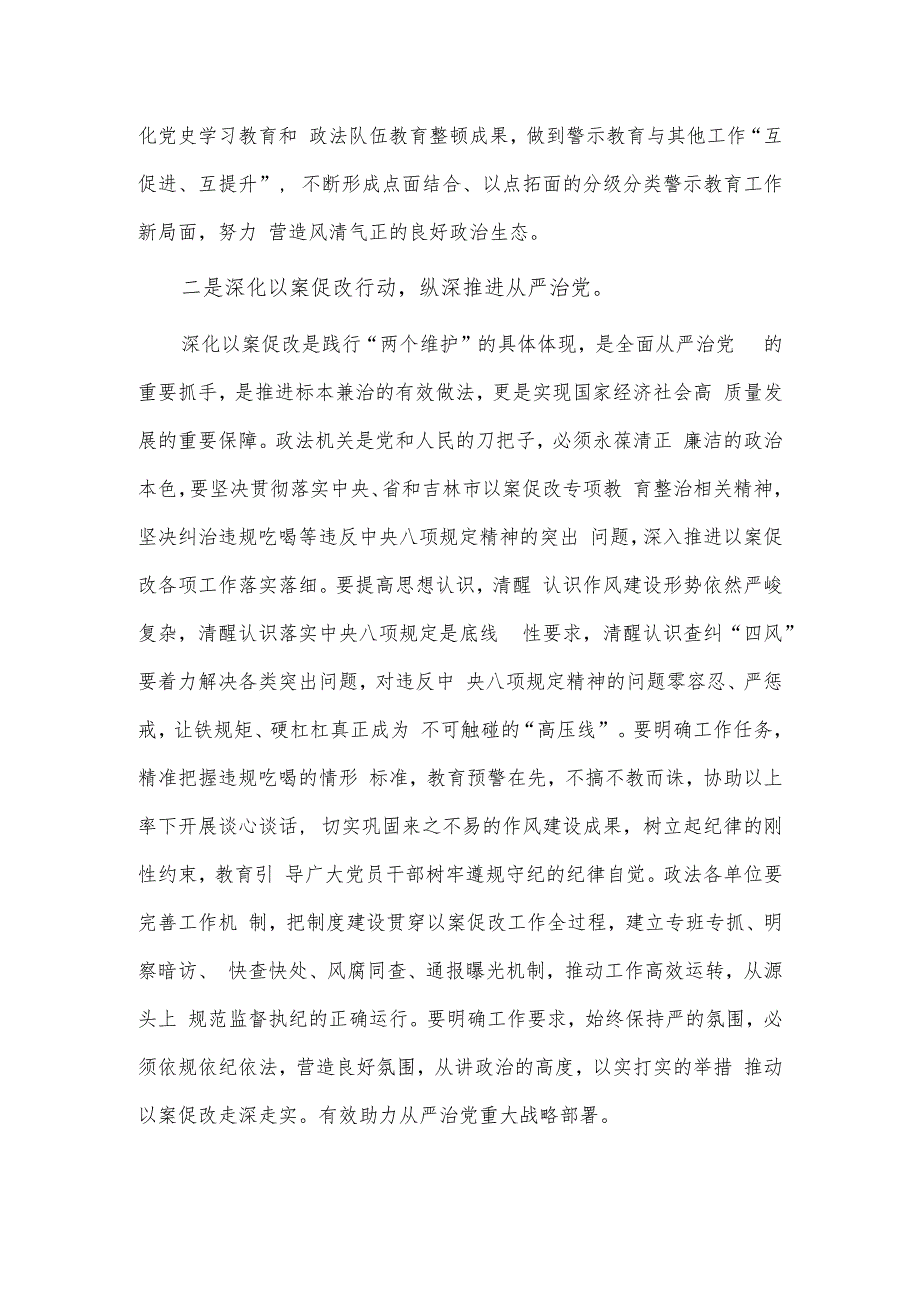 化党史学习教育和 政法队伍教育整顿成果，做到警示教育与其他工作“互促进、互提升”， 不断形成点面结合、以点拓面的分级分类警示教育工作新局面，努力 营造风清气正的良好政治生态。

二是深化以案促改行动，纵深推进从严治党。

深化以案促改是践行“两个维护”的具体体现，是全面从严治党 的重要抓手，是推进标本兼治的有效做法，更是实现国家经济社会高 质量发展的重要保障。政法机关是党和人民的刀把子，必须永葆清正 廉洁的政治本色，要坚决贯彻落实中央、省和吉林市以案促改专项教 育整治相关精神，坚决纠治违规吃喝等违反中央八项规定精神的突出 问题，深入推进以案促改各项工作落实落细。要提高思想认识，清醒 认识作风建设形势依然严峻复杂，清醒认识落实中央八项规定是底线 性要求，清醒认识查纠“四风”要着力解决各类突出问题，对违反中 央八项规定精神的问题零容忍、严惩戒，让铁规矩、硬杠杠真正成为 不可触碰的“高压线”。要明确工作任务，精准把握违规吃喝的情形 标准，教育预警在先，不搞不教而诛，协助以上率下开展谈心谈话， 切实巩固来之不易的作风建设成果，树立起纪律的刚性约束，教育引 导广大党员干部树牢遵规守纪的纪律自觉。政法各单位要完善工作机 制，把制度建设贯穿以案促改工作全过程，建立专班专抓、明察暗访、 快查快处、风腐同查、通报曝光机制，推动工作高效运转，从源头上 规范监督执纪的正确运行。要明确工作要求，始终保持严的氛围，必须依规依纪依法，营造良好氛围，从讲政治的高度，以实打实的举措 推动以案促改走深走实。有效助力从严治党重大战略部署。